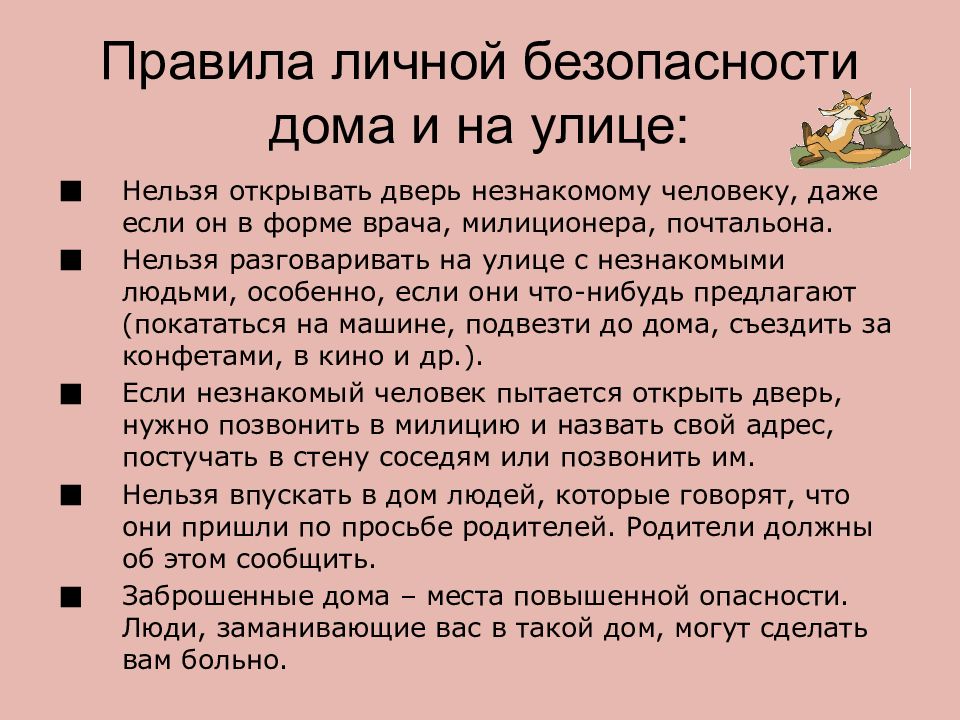 Правила личной безопасности дома и на улице:

■ Нельзя открывать дверь незнакомому человеку, даже если он в форме врача, милиционера, почтальона.

■ Нельзя разговаривать на улице с незнакомыми людьми, особенно, если они что-нибудь предлагают (покататься на машине, подвезти до дома, съездить за конфетами, в кино и др.).

■ Если незнакомый человек пытается открыть дверь, нужно позвонить в милицию и назвать свой адрес, постучать в стену соседям или позвонить им.

■ Нельзя впускать в дом людей, которые говорят, что они пришли по просьбе родителей. Родители должны об этом сообщить.

■ Заброшенные дома – места повышенной опасности. Люди, заманивающие вас в такой дом, могут сделать вам больно.